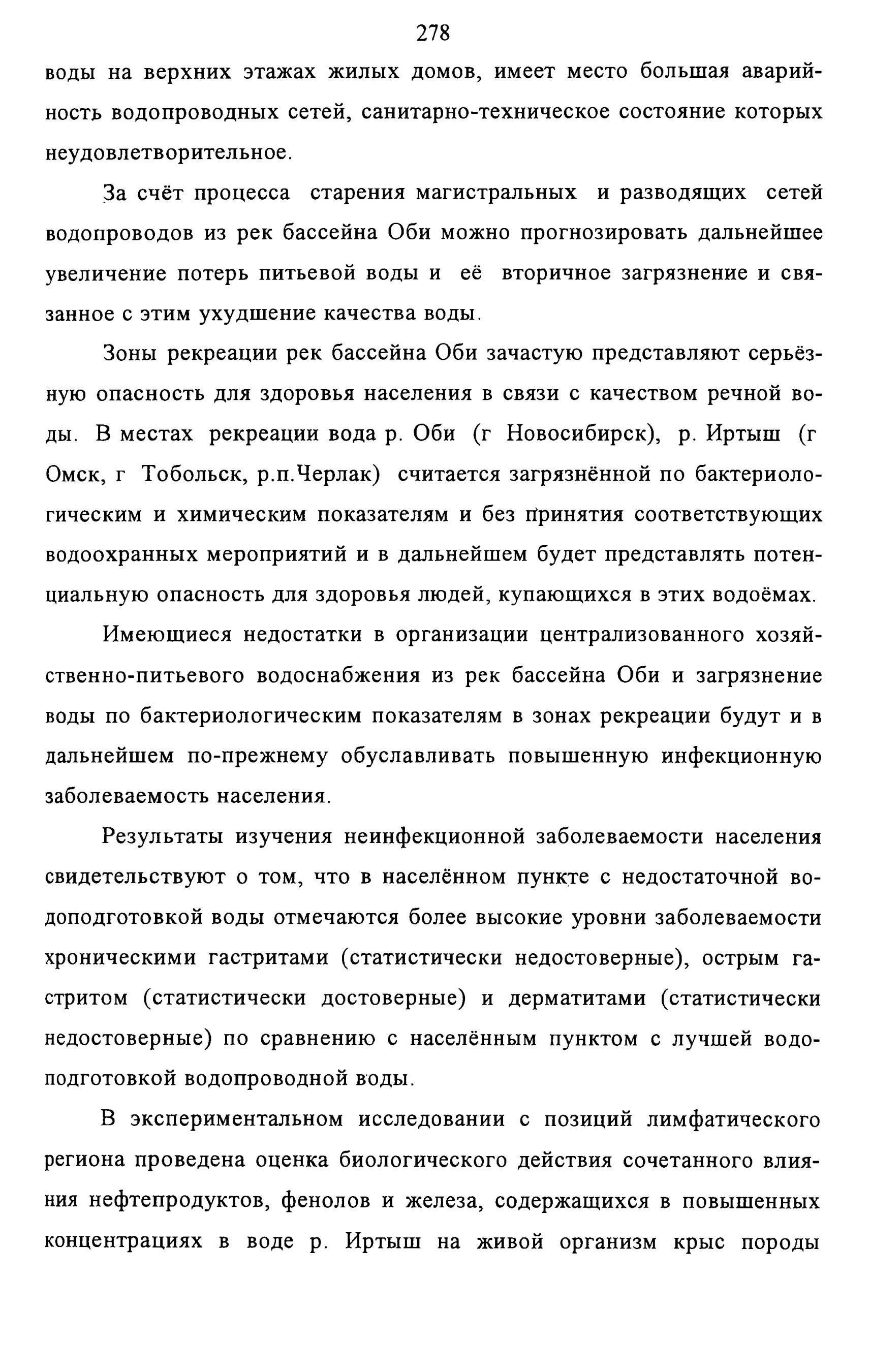 278

воды на верхних этажах жилых домов, имеет место большая аварийность водопроводных сетей, санитарно-техническое состояние которых неудовлетворительное.

За счёт процесса старения магистральных и разводящих сетей водопроводов из рек бассейна Оби можно прогнозировать дальнейшее увеличение потерь питьевой воды и её вторичное загрязнение и связанное с этим ухудшение качества воды.

Зоны рекреации рек бассейна Оби зачастую представляют серьёзную опасность для здоровья населения в связи с качеством речной воды. В местах рекреации вода р. Оби (г Новосибирск), р. Иртыш (г Омск, г Тобольск, р.п.Черлак) считается загрязнённой по бактериологическим и химическим показателям и без принятия соответствующих водоохранных мероприятий и в дальнейшем будет представлять потенциальную опасность для здоровья людей, купающихся в этих водоёмах.

Имеющиеся недостатки в организации централизованного хозяйственно-питьевого водоснабжения из рек бассейна Оби и загрязнение воды по бактериологическим показателям в зонах рекреации будут и в дальнейшем по-прежнему обуславливать повышенную инфекционную заболеваемость населения.

Результаты изучения неинфекционной заболеваемости населения свидетельствуют о том, что в населённом пункте с недостаточной водоподготовкой воды отмечаются более высокие уровни заболеваемости хроническими гастритами (статистически недостоверные), острым гастритом (статистически достоверные) и дерматитами (статистически недостоверные) по сравнению с населённым пунктом с лучшей водоподготовкой водопроводной воды.

В экспериментальном исследовании с позиций лимфатического региона проведена оценка биологического действия сочетанного влияния нефтепродуктов, фенолов и железа, содержащихся в повышенных концентрациях в воде р. Иртыш на живой организм крыс породы